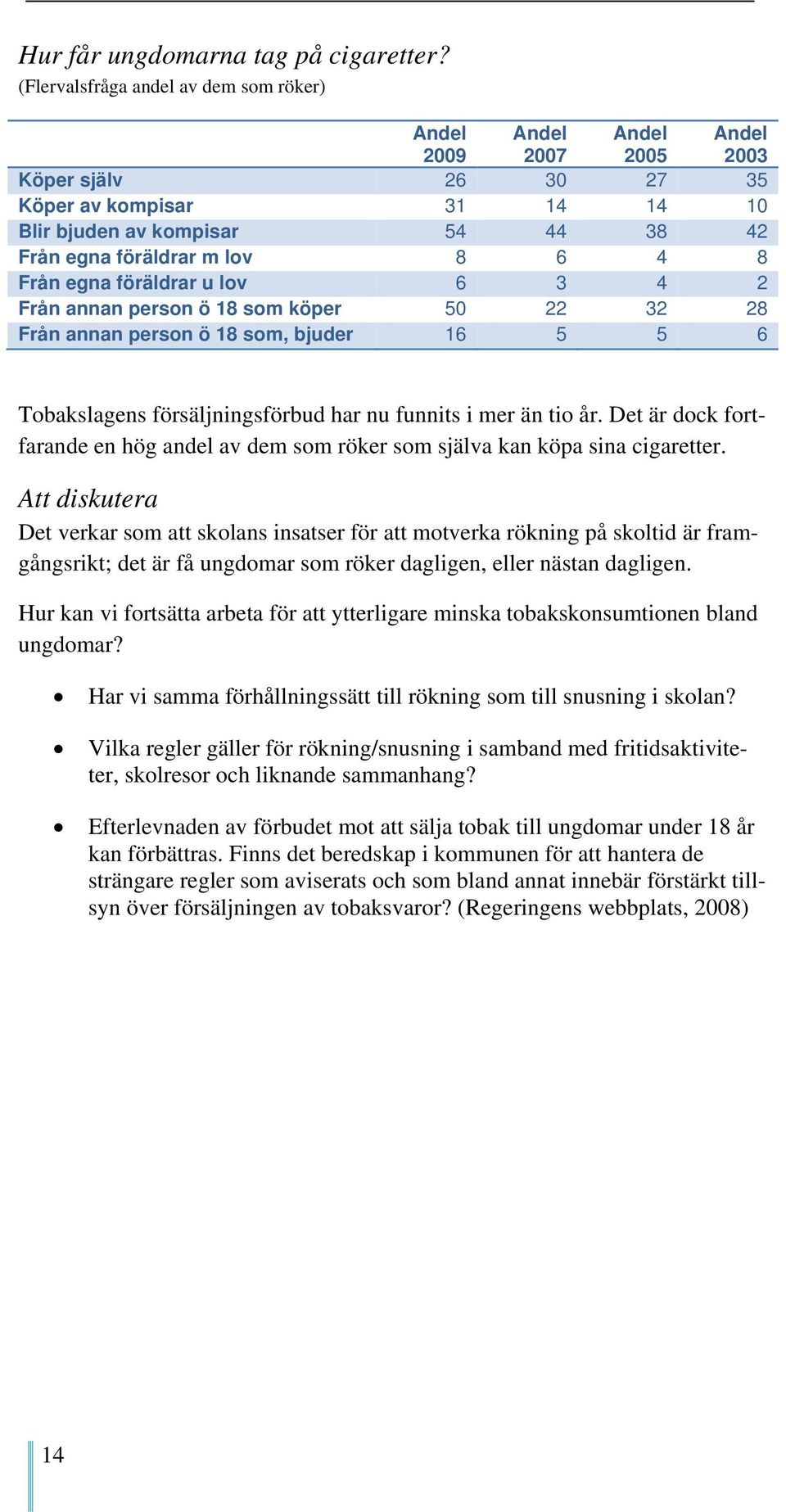 Hur får ungdomarna tag på cigaretter?
(Flervalsfråga andel av dem som röker)

| | Andel 2009 | Andel 2007 | Andel 2005 | Andel 2003 |
|---|---|---|---|---|
| Köper själv | 26 | 30 | 27 | 35 |
| Köper av kompisar | 31 | 14 | 14 | 10 |
| Blir bjuden av kompisar | 54 | 44 | 38 | 42 |
| Från egna föräldrar m lov | 8 | 6 | 4 | 8 |
| Från egna föräldrar u lov | 6 | 3 | 4 | 2 |
| Från annan person ö 18 som köper | 50 | 22 | 32 | 28 |
| Från annan person ö 18 som, bjuder | 16 | 5 | 5 | 6 |

Tobakslagens försäljningsförbud har nu funnits i mer än tio år. Det är dock fortfarande en hög andel av dem som röker som själva kan köpa sina cigaretter.

Att diskutera
Det verkar som att skolans insatser för att motverka rökning på skoltid är framgångsrikt; det är få ungdomar som röker dagligen, eller nästan dagligen.

Hur kan vi fortsätta arbeta för att ytterligare minska tobakskonsumtionen bland ungdomar?

• Har vi samma förhållningssätt till rökning som till snusning i skolan?

• Vilka regler gäller för rökning/snusning i samband med fritidsaktiviteter, skolresor och liknande sammanhang?

• Efterlevnaden av förbudet mot att sälja tobak till ungdomar under 18 år kan förbättras. Finns det beredskap i kommunen för att hantera de strängare regler som aviserats och som bland annat innebär förstärkt tillsyn över försäljningen av tobaksvaror? (Regeringens webbplats, 2008)

14